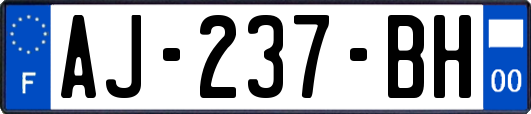 F
AJ-237-BH
00